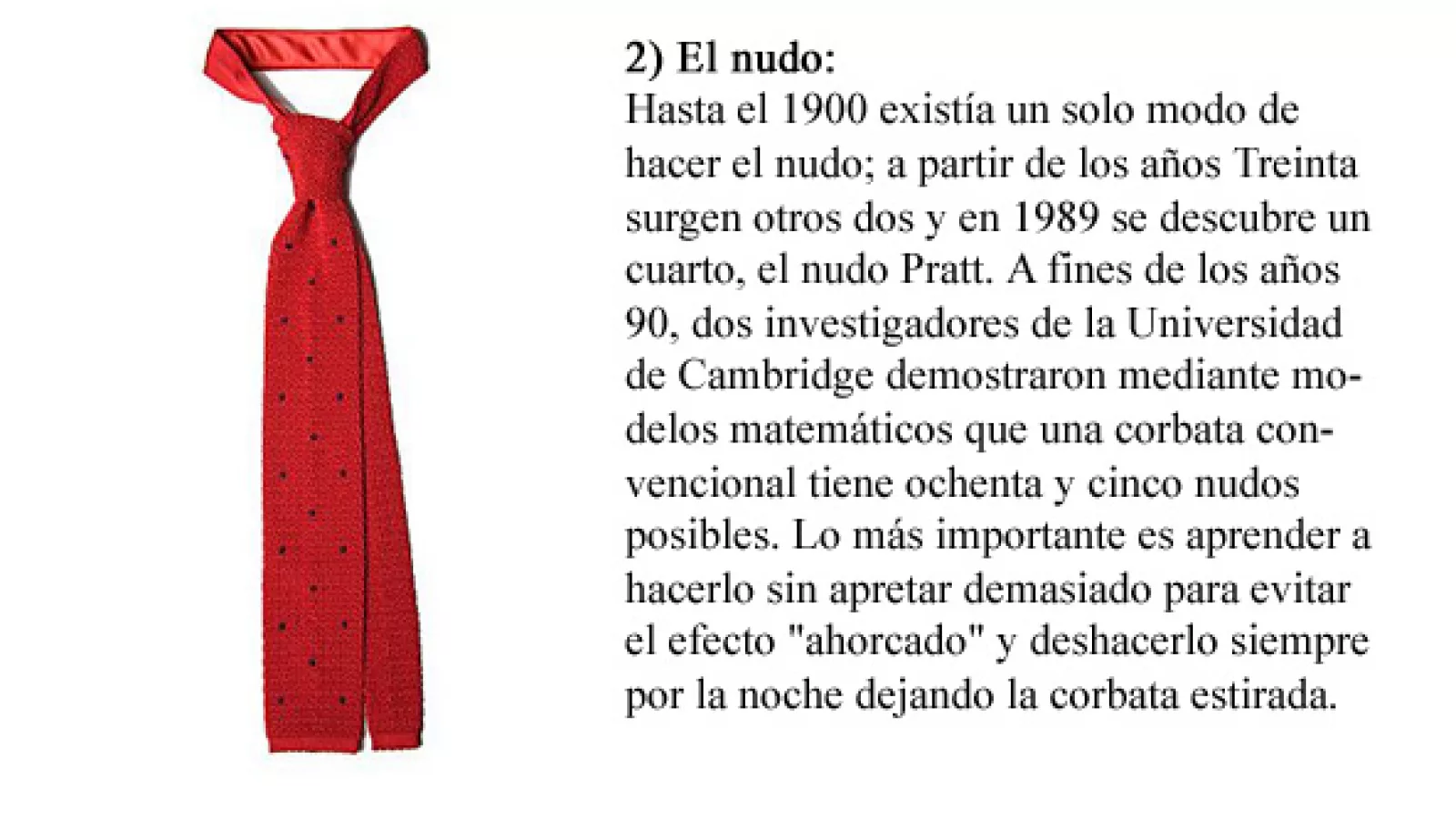 2) El nudo:
Hasta el 1900 existía un solo modo de hacer el nudo; a partir de los años Treinta surgen otros dos y en 1989 se descubre un cuarto, el nudo Pratt. A fines de los años 90, dos investigadores de la Universidad de Cambridge demostraron mediante modelos matemáticos que una corbata convencional tiene ochenta y cinco nudos posibles. Lo más importante es aprender a hacerlo sin apretar demasiado para evitar el efecto "ahorcado" y deshacerlo siempre por la noche dejando la corbata estirada.